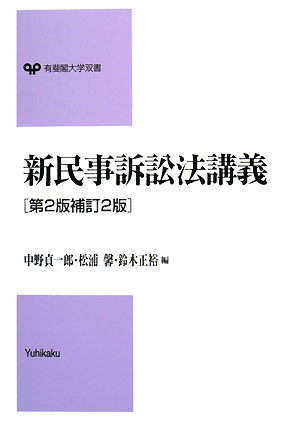 有斐閣大学双書

新民事訴訟法講義

［第2版補訂2版］

中野貞一郎・松浦 馨・鈴木正裕 編

Yuhikaku